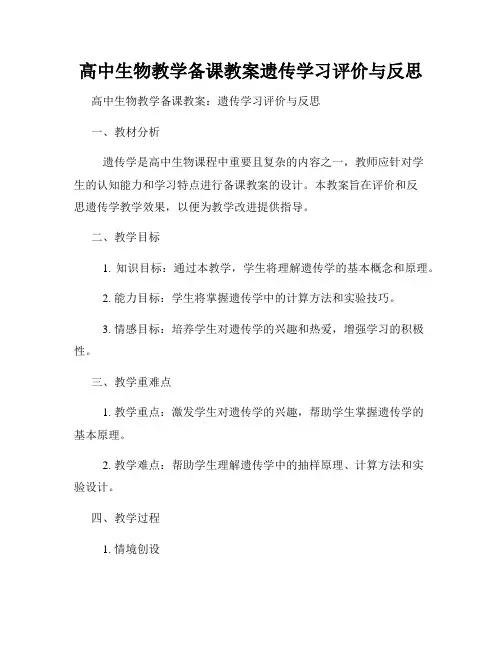 高中生物教学备课教案遗传学习评价与反思

高中生物教学备课教案：遗传学习评价与反思

一、教材分析

遗传学是高中生物课程中重要且复杂的内容之一，教师应针对学生的认知能力和学习特点进行备课教案的设计。本教案旨在评价和反思遗传学教学效果，以便为教学改进提供指导。

二、教学目标

1. 知识目标：通过本教学，学生将理解遗传学的基本概念和原理。

2. 能力目标：学生将掌握遗传学中的计算方法和实验技巧。

3. 情感目标：培养学生对遗传学的兴趣和热爱，增强学习的积极性。

三、教学重难点

1. 教学重点：激发学生对遗传学的兴趣，帮助学生掌握遗传学的基本原理。

2. 教学难点：帮助学生理解遗传学中的抽样原理、计算方法和实验设计。

四、教学过程

1. 情境创设